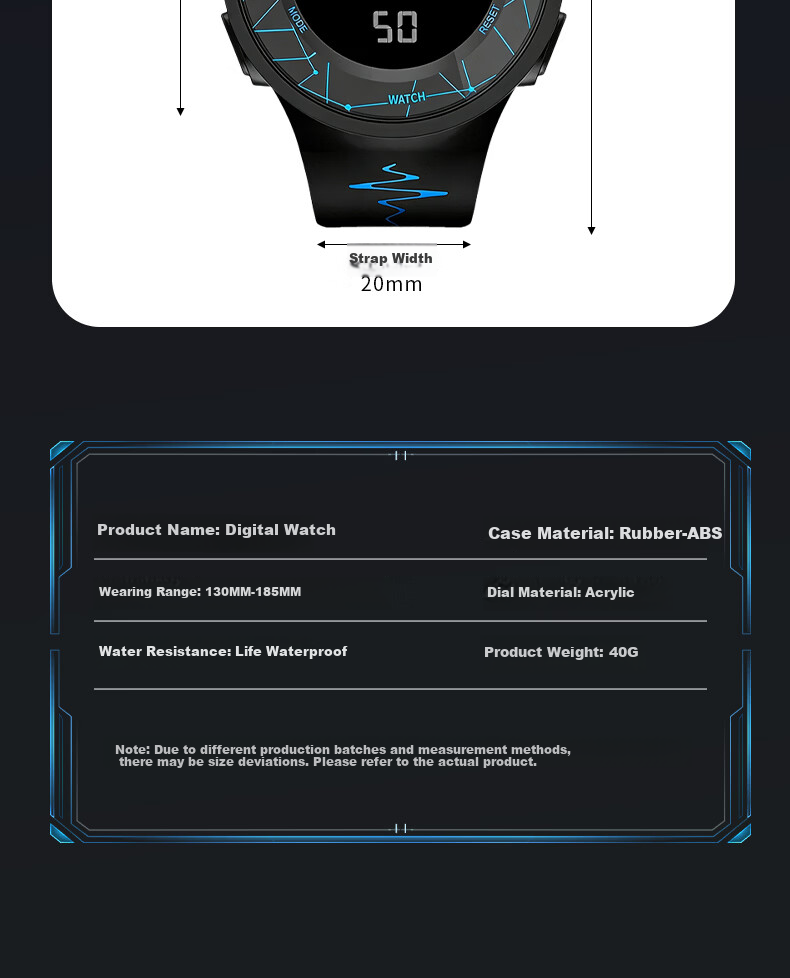 MODE

50

RESET

WATCH

Strap Width
20mm

Product Name: Digital Watch

Case Material: Rubber-ABS

Wearing Range: 130MM-185MM

Dial Material: Acrylic

Water Resistance: Life Waterproof

Product Weight: 40G

Note: Due to different production batches and measurement methods, there may be size deviations. Please refer to the actual product.